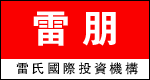 雷朋

雷氏國際投資機構